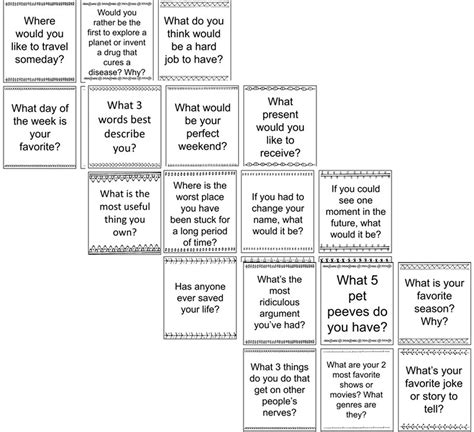 Where would you like to travel someday?

Would you rather be the first to explore a planet or invent a drug that cures a disease? Why?

What do you think would be a hard job to have?

What day of the week is your favorite?

What 3 words best describe you?

What would be your perfect weekend?

What present would you like to receive?

What is the most useful thing you own?

Where is the worst place you have been stuck for a long period of time?

If you had to change your name, what would it be?

If you could see one moment in the future, what would it be?

Has anyone ever saved your life?

What's the most ridiculous argument you've had?

What 5 pet peeves do you have?

What is your favorite season? Why?

What 3 things do you do that get on other people's nerves?

What are your 2 most favorite shows or movies? What genres are they?

What's your favorite joke or story to tell?